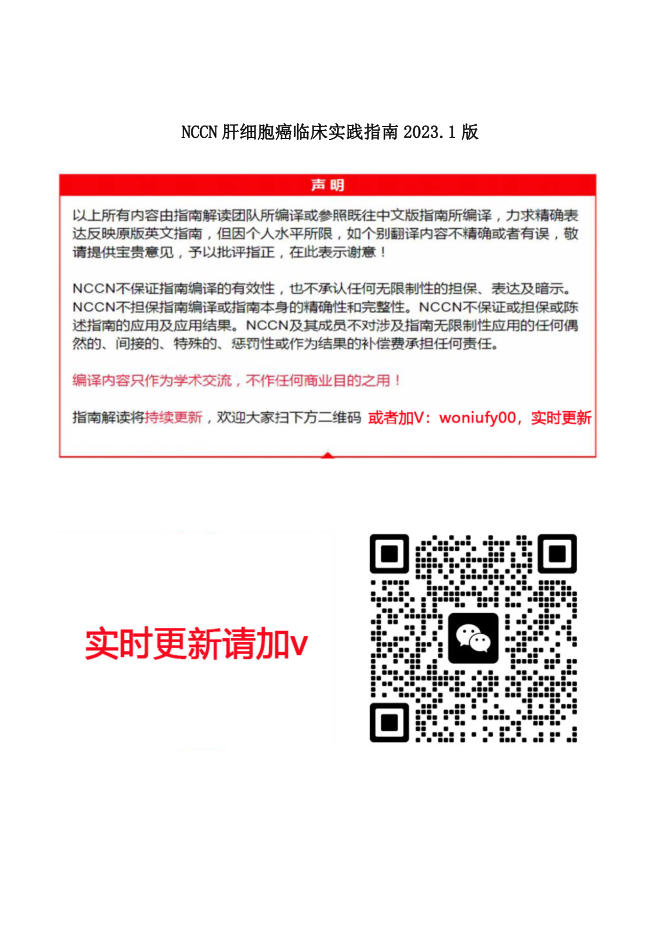 NCCN 肝细胞癌临床实践指南 2023.1 版

声明

以上所有内容由指南解读团队所编译或参照既往中文版指南所编译，力求精确表达反映原版英文指南，但因个人水平所限，如个别翻译内容不精确或者有误，敬请提供宝贵意见，予以批评指正，在此表示谢意！

NCCN不保证指南编译的有效性，也不承认任何无限制性的担保、表达及暗示。NCCN不担保指南编译或指南本身的精确性和完整性。NCCN不保证或担保或陈述指南的应用及应用结果。NCCN及其成员不对涉及指南无限制性应用的任何偶然的、间接的、特殊的、惩罚性或作为结果的补偿费承担任何责任。

编译内容只作为学术交流，不作任何商业目的之用！

指南解读将持续更新，欢迎大家扫下方二维码 或者加V：woniufy00，实时更新

实时更新请加v